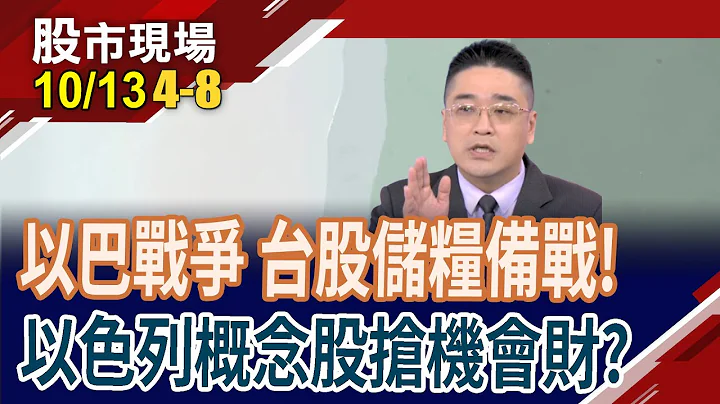 股市現場
10/13 4-8

以巴戰爭 台股儲糧備戰!
以色列概念股搶機會財?